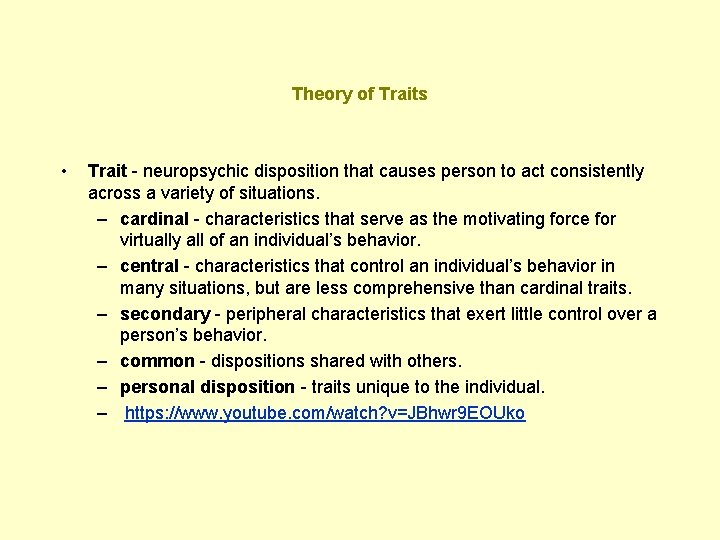 Theory of Traits

• Trait - neuropsychic disposition that causes person to act consistently across a variety of situations.
– cardinal - characteristics that serve as the motivating force for virtually all of an individual's behavior.
– central - characteristics that control an individual's behavior in many situations, but are less comprehensive than cardinal traits.
– secondary - peripheral characteristics that exert little control over a person's behavior.
– common - dispositions shared with others.
– personal disposition - traits unique to the individual.
– https://www.youtube.com/watch?v=JBhwr9EOUko